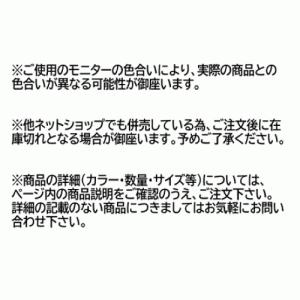 ※ご使用のモニターの色合いにより、実際の商品との色合いが異なる可能性が御座います。

※他ネットショップでも併売している為、ご注文後に在庫切れとなる場合が御座います。予めご了承ください。

※商品の詳細（カラー・数量・サイズ等）については、ページ内の商品説明をご確認のうえ、ご注文下さい。詳細の記載のない商品につきましてはお気軽にお問い合わせ下さい。